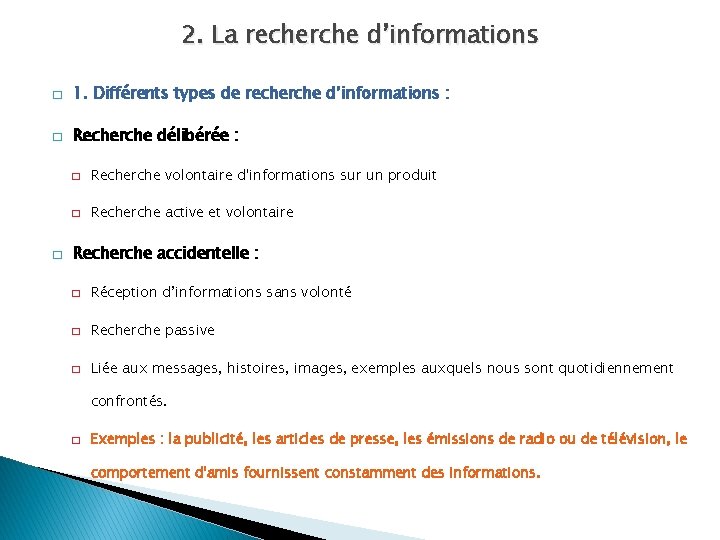 2. La recherche d'informations

1. Différents types de recherche d'informations :

Recherche délibérée :

Recherche volontaire d'informations sur un produit

Recherche active et volontaire

Recherche accidentelle :

Réception d'informations sans volonté

Recherche passive

Liée aux messages, histoires, images, exemples auxquels nous sont quotidiennement confrontés.

Exemples : la publicité, les articles de presse, les émissions de radio ou de télévision, le comportement d'amis fournissent constamment des informations.